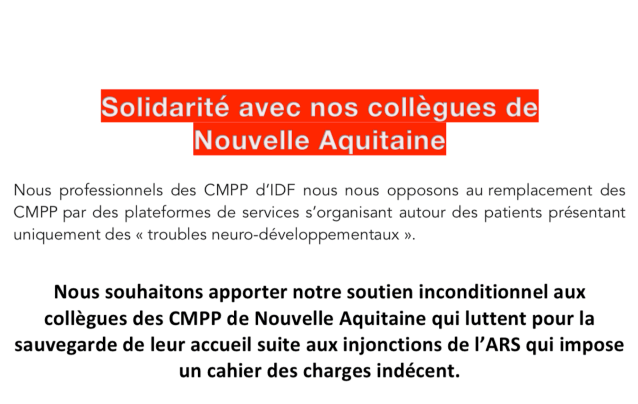 Solidarité avec nos collègues de Nouvelle Aquitaine

Nous professionnels des CMPP d'IDF nous nous opposons au remplacement des CMPP par des plateformes de services s'organisant autour des patients présentant uniquement des « troubles neuro-développementaux ».

Nous souhaitons apporter notre soutien inconditionnel aux collègues des CMPP de Nouvelle Aquitaine qui luttent pour la sauvegarde de leur accueil suite aux injonctions de l'ARS qui impose un cahier des charges indécent.